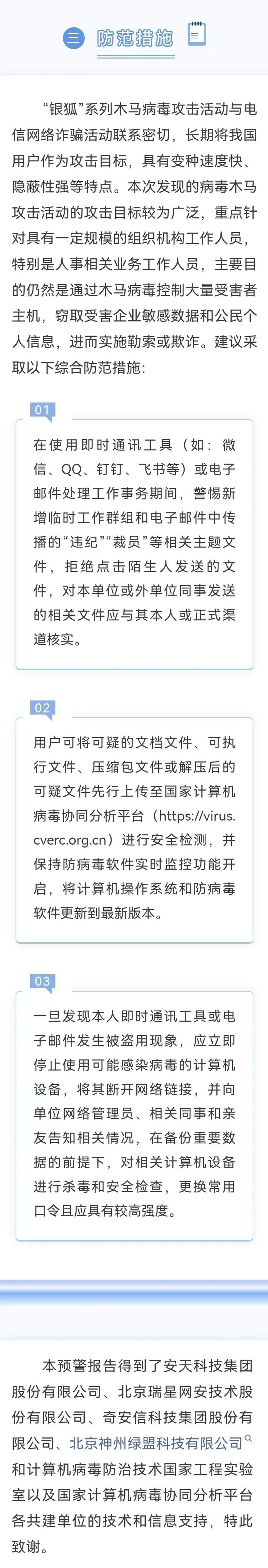 三 防范措施

“银狐”系列木马病毒攻击活动与电信网络诈骗活动联系密切，长期将我国用户作为攻击目标，具有变种速度快、隐蔽性强等特点。本次发现的病毒木马攻击活动的攻击目标较为广泛，重点针对具有一定规模的组织机构工作人员，特别是人事相关业务工作人员，主要目的仍然是通过木马病毒控制大量受害者主机，窃取受害企业敏感数据和公民个人信息，进而实施勒索或欺诈。建议采取以下综合防范措施：

01

在使用即时通讯工具（如：微信、QQ、钉钉、飞书等）或电子邮件处理工作事务期间，警惕新增临时工作群组和电子邮件中传播的“违纪”“裁员”等相关主题文件，拒绝点击陌生人发送的文件，对本单位或外单位同事发送的相关文件应与其本人或正式渠道核实。

02

用户可将可疑的文档文件、可执行文件、压缩包文件或解压后的可疑文件先行上传至国家计算机病毒协同分析平台（https://virus.cverc.org.cn）进行安全检测，并保持防病毒软件实时监控功能开启，将计算机操作系统和防病毒软件更新到最新版本。

03

一旦发现本人即时通讯工具或电子邮件发生被盗用现象，应立即停止使用可能感染病毒的计算机设备，将其断开网络链接，并向单位网络管理员、相关同事和亲友告知相关情况，在备份重要数据的前提下，对相关计算机设备进行杀毒和安全检查，更换常用口令且应具有较高强度。

本预警报告得到了安天科技集团股份有限公司、北京瑞星网安技术股份有限公司、奇安信科技集团股份有限公司、北京神州绿盟科技有限公司和计算机病毒防治技术国家工程实验室以及国家计算机病毒协同分析平台各共建单位的技术和信息支持，特此致谢。